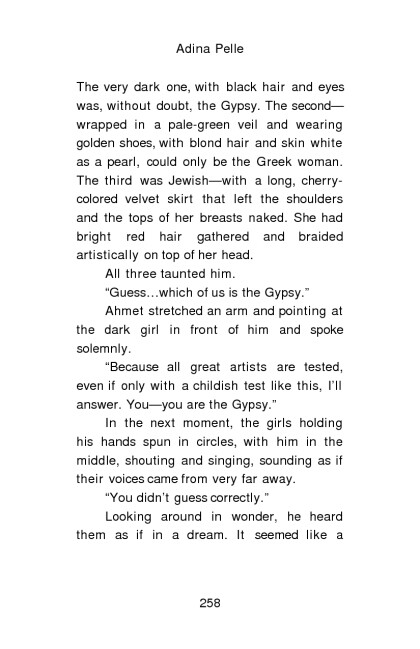 Adina Pelle

The very dark one, with black hair and eyes was, without doubt, the Gypsy. The second—wrapped in a pale-green veil and wearing golden shoes, with blond hair and skin white as a pearl, could only be the Greek woman. The third was Jewish—with a long, cherry-colored velvet skirt that left the shoulders and the tops of her breasts naked. She had bright red hair gathered and braided artistically on top of her head.

All three taunted him.

"Guess…which of us is the Gypsy."

Ahmet stretched an arm and pointing at the dark girl in front of him and spoke solemnly.

"Because all great artists are tested, even if only with a childish test like this, I'll answer. You—you are the Gypsy."

In the next moment, the girls holding his hands spun in circles, with him in the middle, shouting and singing, sounding as if their voices came from very far away.

"You didn't guess correctly."

Looking around in wonder, he heard them as if in a dream. It seemed like a

258